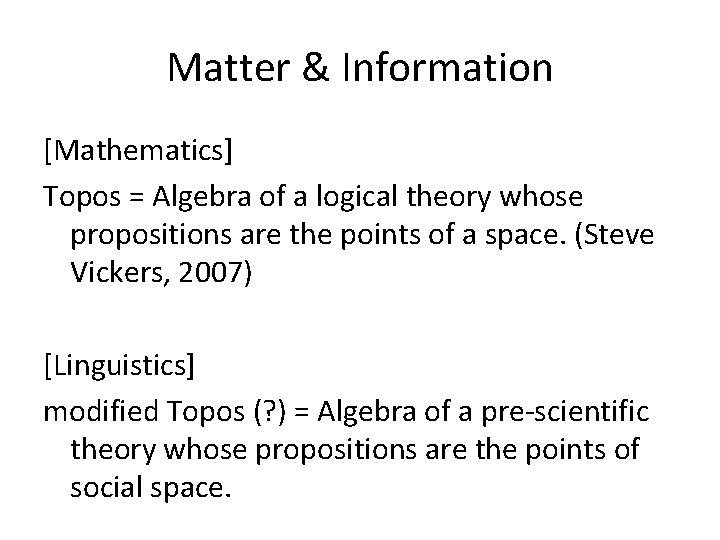 Matter & Information

[Mathematics]

Topos = Algebra of a logical theory whose propositions are the points of a space. (Steve Vickers, 2007)

[Linguistics]

modified Topos (?) = Algebra of a pre-scientific theory whose propositions are the points of social space.